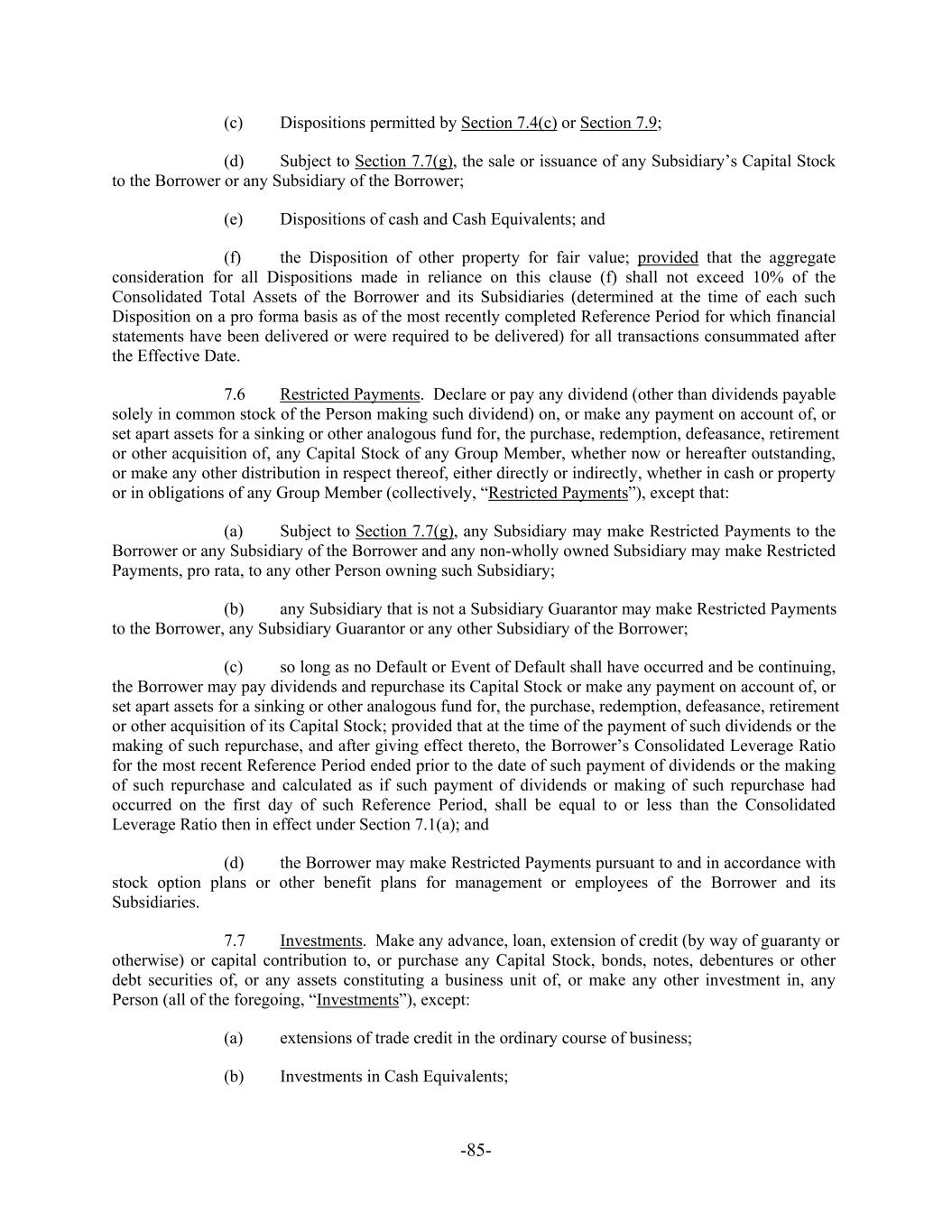 (c) Dispositions permitted by Section 7.4(c) or Section 7.9;

(d) Subject to Section 7.7(g), the sale or issuance of any Subsidiary’s Capital Stock to the Borrower or any Subsidiary of the Borrower;

(e) Dispositions of cash and Cash Equivalents; and

(f) the Disposition of other property for fair value; provided that the aggregate consideration for all Dispositions made in reliance on this clause (f) shall not exceed 10% of the Consolidated Total Assets of the Borrower and its Subsidiaries (determined at the time of each such Disposition on a pro forma basis as of the most recently completed Reference Period for which financial statements have been delivered or were required to be delivered) for all transactions consummated after the Effective Date.

7.6 Restricted Payments. Declare or pay any dividend (other than dividends payable solely in common stock of the Person making such dividend) on, or make any payment on account of, or set apart assets for a sinking or other analogous fund for, the purchase, redemption, defeasance, retirement or other acquisition of, any Capital Stock of any Group Member, whether now or hereafter outstanding, or make any other distribution in respect thereof, either directly or indirectly, whether in cash or property or in obligations of any Group Member (collectively, “Restricted Payments”), except that:

(a) Subject to Section 7.7(g), any Subsidiary may make Restricted Payments to the Borrower or any Subsidiary of the Borrower and any non-wholly owned Subsidiary may make Restricted Payments, pro rata, to any other Person owning such Subsidiary;

(b) any Subsidiary that is not a Subsidiary Guarantor may make Restricted Payments to the Borrower, any Subsidiary Guarantor or any other Subsidiary of the Borrower;

(c) so long as no Default or Event of Default shall have occurred and be continuing, the Borrower may pay dividends and repurchase its Capital Stock or make any payment on account of, or set apart assets for a sinking or other analogous fund for, the purchase, redemption, defeasance, retirement or other acquisition of its Capital Stock; provided that at the time of the payment of such dividends or the making of such repurchase, and after giving effect thereto, the Borrower’s Consolidated Leverage Ratio for the most recent Reference Period ended prior to the date of such payment of dividends or the making of such repurchase and calculated as if such payment of dividends or making of such repurchase had occurred on the first day of such Reference Period, shall be equal to or less than the Consolidated Leverage Ratio then in effect under Section 7.1(a); and

(d) the Borrower may make Restricted Payments pursuant to and in accordance with stock option plans or other benefit plans for management or employees of the Borrower and its Subsidiaries.

7.7 Investments. Make any advance, loan, extension of credit (by way of guaranty or otherwise) or capital contribution to, or purchase any Capital Stock, bonds, notes, debentures or other debt securities of, or any assets constituting a business unit of, or make any other investment in, any Person (all of the foregoing, “Investments”), except:

(a) extensions of trade credit in the ordinary course of business;

(b) Investments in Cash Equivalents;

-85-